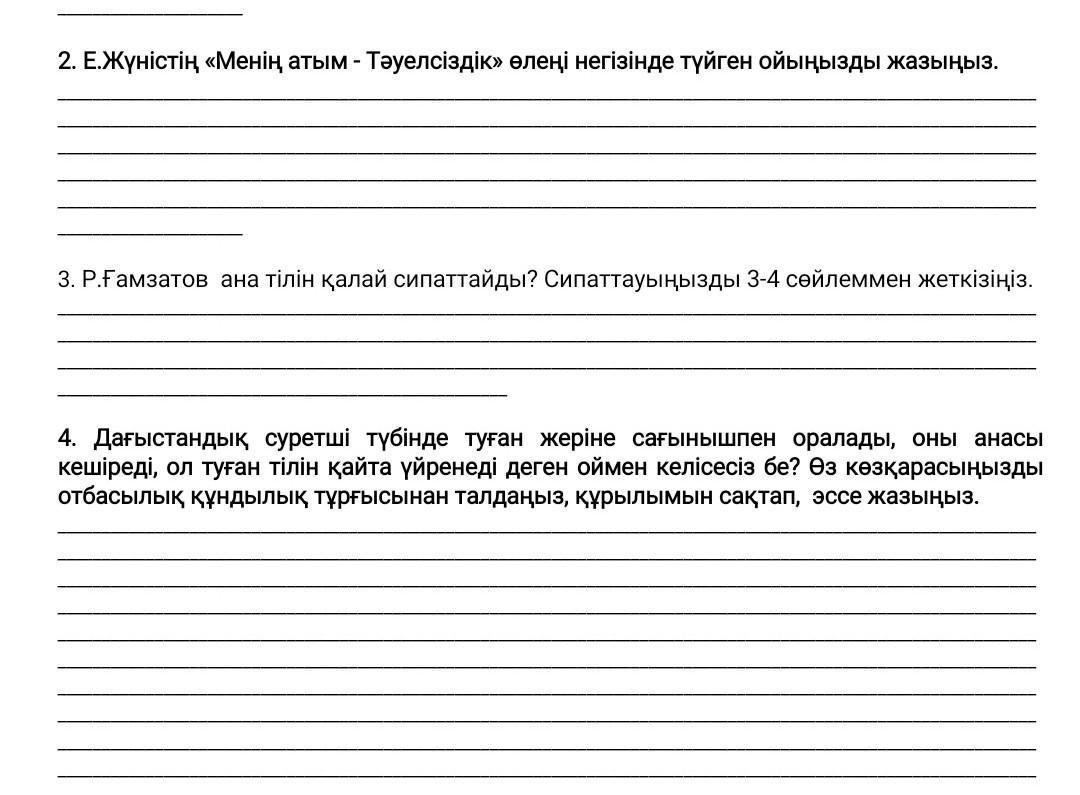 2. Е.Жүністің «Менің атым - Тәуелсіздік» өлеңі негізінде түйген ойыңызды жазыңыз.

3. Р.Ғамзатов ана тілін қалай сипаттайды? Сипаттауыңызды 3-4 сөйлеммен жеткізіңіз.

4. Дағыстандық суретші түбінде туған жеріне сағынышпен оралады, оны анасы кешіреді, ол туған тілін қайта үйренеді деген оймен келісесіз бе? Өз көзқарасыңызды отбасылық құндылық тұрғысынан талдаңыз, құрылымын сақтап, эссе жазыңыз.